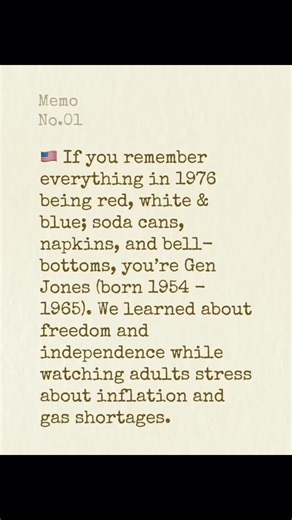 Memo
No.01

🇺🇸 If you remember everything in 1976 being red, white & blue; soda cans, napkins, and bell-bottoms, you're Gen Jones (born 1954 - 1965). We learned about freedom and independence while watching adults stress about inflation and gas shortages.